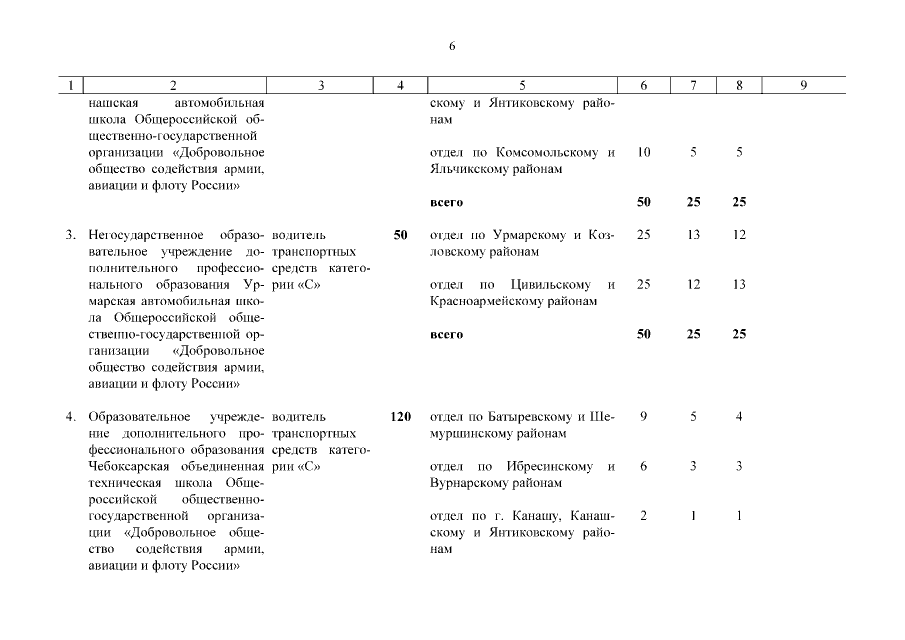 6

| 1 | 2 | 3 | 4 | 5 | 6 | 7 | 8 | 9 |
|---|---|---|---|---|---|---|---|---|
| | нашская автомобильная школа Общероссийской общественно-государственной организации «Добровольное общество содействия армии, авиации и флоту России» | | | скому и Янтиковскому районам | | | | |
| | | | | отдел по Комсомольскому и Яльчикскому районам | 10 | 5 | 5 | |
| | | | | **всего** | **50** | **25** | **25** | |
| 3. | Негосударственное образовательное учреждение дополнительного профессионального образования Урмарская автомобильная школа Общероссийской общественно-государственной организации «Добровольное общество содействия армии, авиации и флоту России» | водитель транспортных средств категории «С» | **50** | отдел по Урмарскому и Козловскому районам | 25 | 13 | 12 | |
| | | | | отдел по Цивильскому и Красноармейскому районам | 25 | 12 | 13 | |
| | | | | **всего** | **50** | **25** | **25** | |
| 4. | Образовательное учреждение дополнительного профессионального образования Чебоксарская объединенная техническая школа Общероссийской общественно-государственной организации «Добровольное общество содействия армии, авиации и флоту России» | водитель транспортных средств категории «С» | **120** | отдел по Батыревскому и Шемуршинскому районам | 9 | 5 | 4 | |
| | | | | отдел по Ибресинскому и Вурнарскому районам | 6 | 3 | 3 | |
| | | | | отдел по г. Канашу, Канашскому и Янтиковскому районам | 2 | 1 | 1 | |